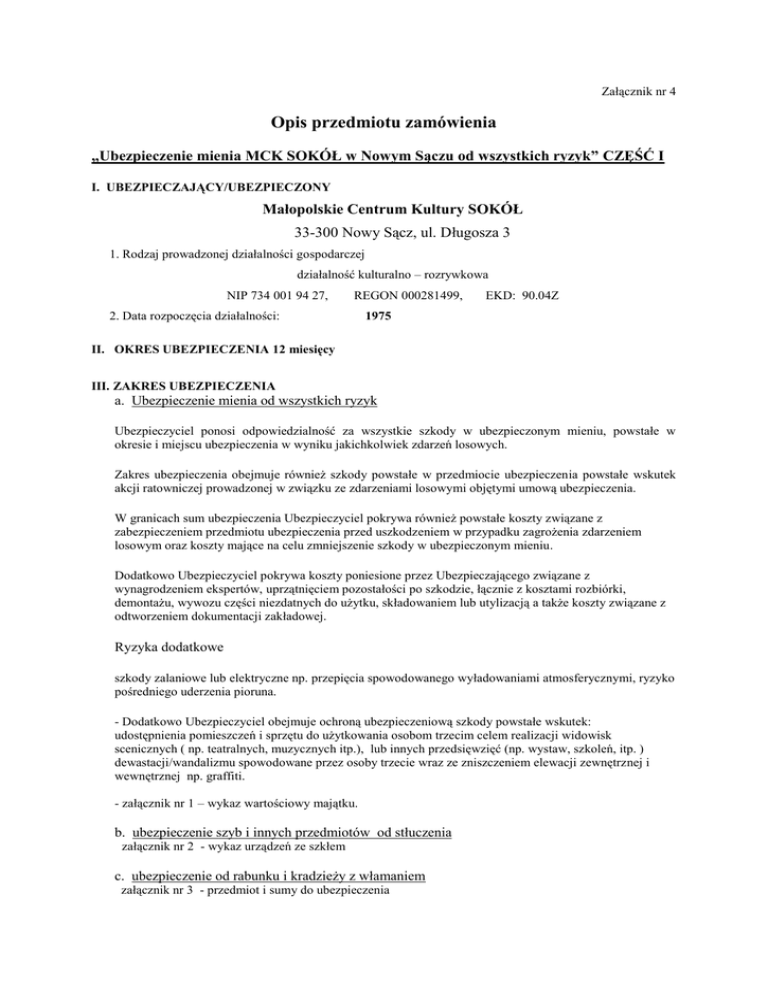 Załącznik nr 4

Opis przedmiotu zamówienia

„Ubezpieczenie mienia MCK SOKÓŁ w Nowym Sączu od wszystkich ryzyk” CZĘŚĆ I

I. UBEZPIECZAJĄCY/UBEZPIECZONY

Małopolskie Centrum Kultury SOKÓŁ

33-300 Nowy Sącz, ul. Długosza 3

1. Rodzaj prowadzonej działalności gospodarczej

działalność kulturalno – rozrywkowa

NIP 734 001 94 27, REGON 000281499, EKD: 90.04Z

2. Data rozpoczęcia działalności: 1975

II. OKRES UBEZPIECZENIA 12 miesięcy

III. ZAKRES UBEZPIECZENIA

a. Ubezpieczenie mienia od wszystkich ryzyk

Ubezpieczyciel ponosi odpowiedzialność za wszystkie szkody w ubezpieczonym mieniu, powstałe w okresie i miejscu ubezpieczenia w wyniku jakichkolwiek zdarzeń losowych.

Zakres ubezpieczenia obejmuje również szkody powstałe w przedmiocie ubezpieczenia powstałe wskutek akcji ratowniczej prowadzonej w związku ze zdarzeniami losowymi objętymi umową ubezpieczenia.

W granicach sum ubezpieczenia Ubezpieczyciel pokrywa również powstałe koszty związane z zabezpieczeniem przedmiotu ubezpieczenia przed uszkodzeniem w przypadku zagrożenia zdarzeniem losowym oraz koszty mające na celu zmniejszenie szkody w ubezpieczonym mieniu.

Dodatkowo Ubezpieczyciel pokrywa koszty poniesione przez Ubezpieczającego związane z wynagrodzeniem ekspertów, uprzątnięciem pozostałości po szkodzie, łącznie z kosztami rozbiórki, demontażu, wywozu części niezdatnych do użytku, składowaniem lub utylizacją a także koszty związane z odtworzeniem dokumentacji zakładowej.

Ryzyka dodatkowe

szkody zalaniowe lub elektryczne np. przepięcia spowodowanego wyładowaniami atmosferycznymi, ryzyko pośredniego uderzenia pioruna.

- Dodatkowo Ubezpieczyciel obejmuje ochroną ubezpieczeniową szkody powstałe wskutek: udostępnienia pomieszczeń i sprzętu do użytkowania osobom trzecim celem realizacji widowisk scenicznych ( np. teatralnych, muzycznych itp.), lub innych przedsięwzięć (np. wystaw, szkoleń, itp. ) dewastacji/wandalizmu spowodowane przez osoby trzecie wraz ze zniszczeniem elewacji zewnętrznej i wewnętrznej np. graffiti.

- załącznik nr 1 – wykaz wartościowy majątku.

b. ubezpieczenie szyb i innych przedmiotów od stłuczenia
załącznik nr 2 - wykaz urządzeń ze szkłem

c. ubezpieczenie od rabunku i kradzieży z włamaniem
załącznik nr 3 - przedmiot i sumy do ubezpieczenia